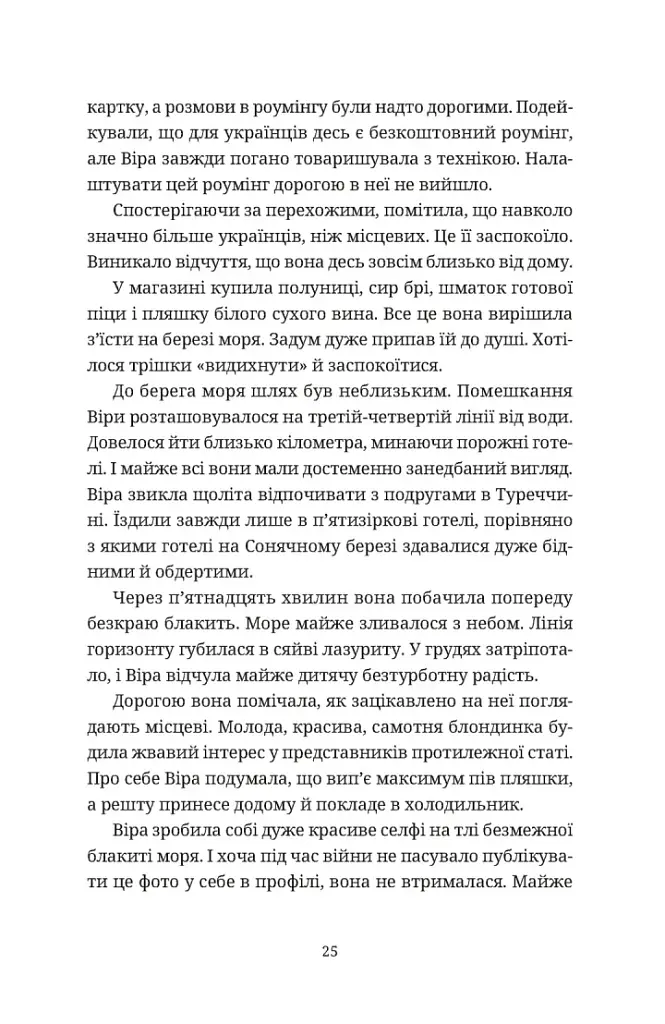 картку, а розмови в роумінгу були надто дорогими. Подейкували, що для українців десь є безкоштовний роумінг, але Віра завжди погано товаришувала з технікою. Налаштувати цей роумінг дорогою в неї не вийшло.

Спостерігаючи за перехожими, помітила, що навколо значно більше українців, ніж місцевих. Це її заспокоїло. Виникало відчуття, що вона десь зовсім близько від дому.

У магазині купила полуниці, сир брі, шматок готової піци і пляшку білого сухого вина. Все це вона вирішила з'їсти на березі моря. Задум дуже припав їй до душі. Хотілося трішки «видихнути» й заспокоїтися.

До берега моря шлях був неблизьким. Помешкання Віри розташовувалося на третій-четвертій лінії від води. Довелося йти близько кілометра, минаючи порожні готелі. І майже всі вони мали достеменно занедбаний вигляд. Віра звикла щоліта відпочивати з подругами в Туреччині. Їздили завжди лише в п'ятизіркові готелі, порівняно з якими готелі на Сонячному березі здавалися дуже бідними й обдертими.

Через п'ятнадцять хвилин вона побачила попереду безкраю блакить. Море майже зливалося з небом. Лінія горизонту губилася в сяйві лазуриту. У грудях затріпотало, і Віра відчула майже дитячу безтурботну радість.

Дорогою вона помічала, як зацікавлено на неї поглядають місцеві. Молода, красива, самотня блондинка будила жвавий інтерес у представників протилежної статі. Про себе Віра подумала, що вип'є максимум пів пляшки, а решту принесе додому й покладе в холодильник.

Віра зробила собі дуже красиве селфі на тлі безмежної блакиті моря. І хоча під час війни не пасувало публікувати це фото у себе в профілі, вона не втрималася. Майже

25